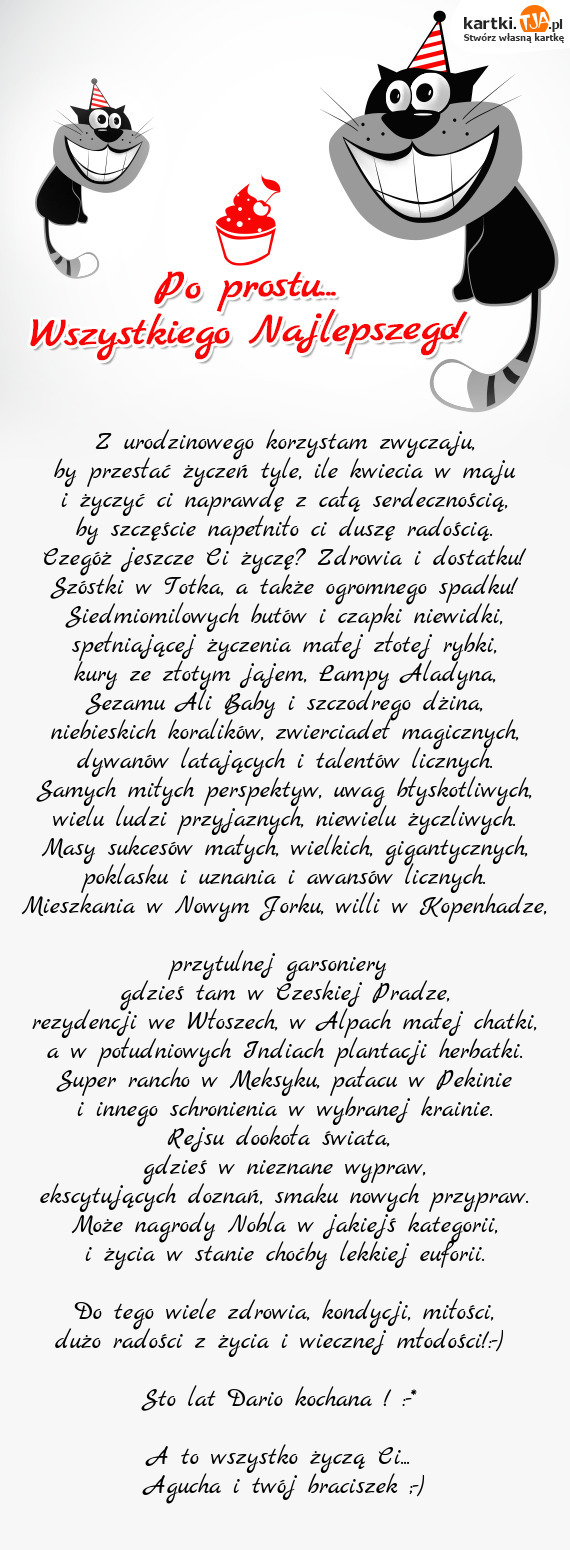 kartki.TJA.pl
Stwórz własną kartkę

Po prostu...
Wszystkiego Najlepszego!

Z urodzinowego korzystam zwyczaju,
by przesłać życzeń tyle, ile kwiecia w maju
i życzyć ci naprawdę z całą serdecznością,
by szczęście napełniło ci duszę radością.
Czegóż jeszcze Ci życzę? Zdrowia i dostatku!
Szóstki w Totka, a także ogromnego spadku!
Siedmiomilowych butów i czapki niewidki,
spełniającej życzenia małej złotej rybki,
kury ze złotym jajem, Lampy Aladyna,
Sezamu Ali Baby i szczodrego dżina,
niebieskich koralików, zwierciadeł magicznych,
dywanów latających i talentów licznych.
Samych miłych perspektyw, uwag błyskotliwych,
wielu ludzi przyjaznych, niewielu życzliwych.
Masy sukcesów małych, wielkich, gigantycznych,
poklasku i uznania i awansów licznych.
Mieszkania w Nowym Jorku, willi w Kopenhadze,

przytulnej garsoniery
gdzieś tam w Czeskiej Pradze,
rezydencji we Włoszech, w Alpach małej chatki,
a w południowych Indiach plantacji herbatki.
Super rancho w Meksyku, pałacu w Pekinie
i innego schronienia w wybranej krainie.
Rejsu dookoła świata,
gdzieś w nieznane wypraw,
ekscytujących doznań, smaku nowych przypraw.
Może nagrody Nobla w jakiejś kategorii,
i życia w stanie choćby lekkiej euforii.

Do tego wiele zdrowia, kondycji, miłości,
dużo radości z życia i wiecznej młodości!:-)

Sto lat Dario kochana ! :-*

A to wszystko życzą Ci...
Agucha i twój braciszek ;-)